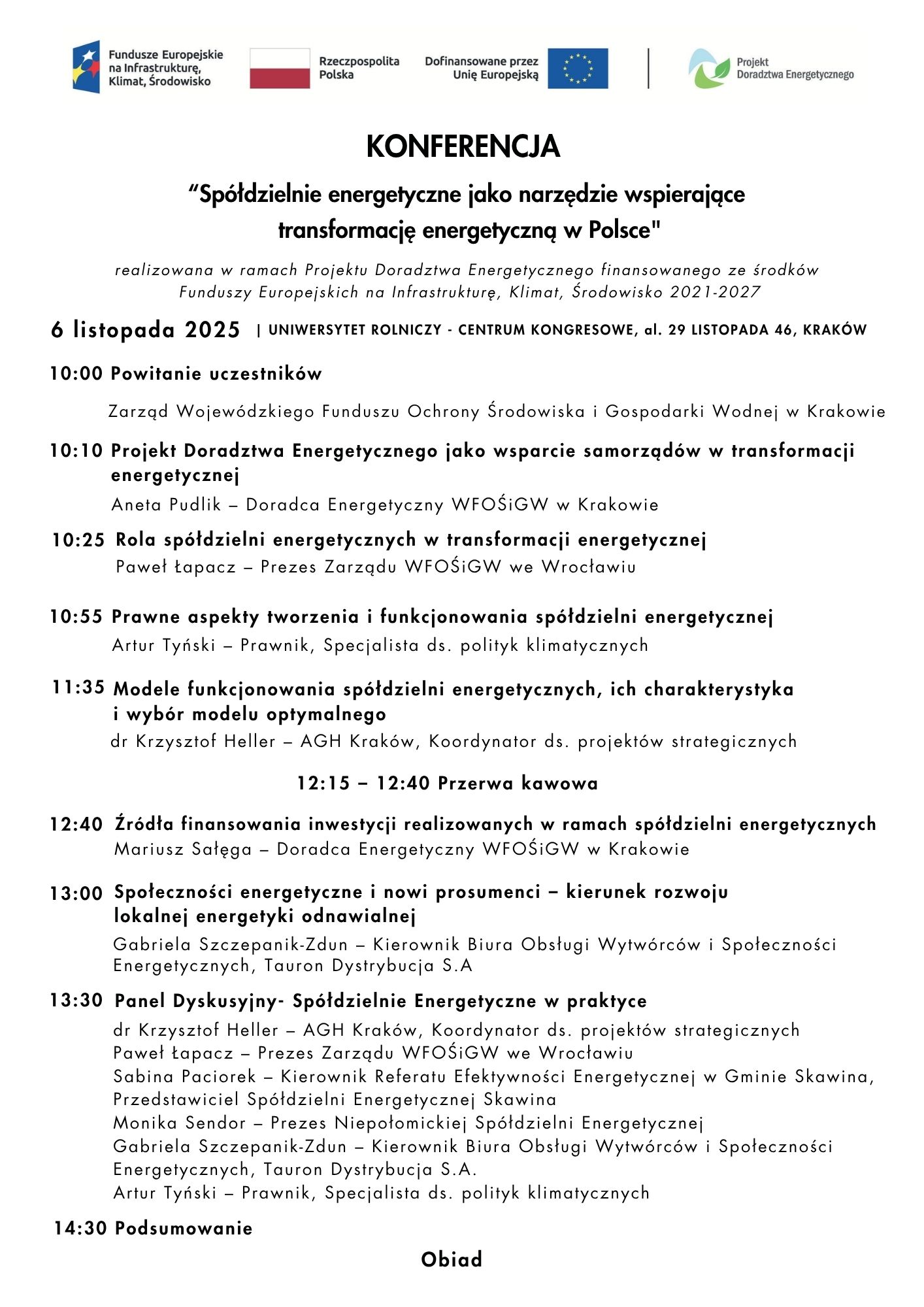 Fundusze Europejskie na Infrastrukturę, Klimat, Środowisko

Rzeczpospolita Polska

Dofinansowane przez Unię Europejską

Projekt Doradztwa Energetycznego

KONFERENCJA

“Spółdzielnie energetyczne jako narzędzie wspierające transformację energetyczną w Polsce"

realizowana w ramach Projektu Doradztwa Energetycznego finansowanego ze środków Funduszy Europejskich na Infrastrukturę, Klimat, Środowisko 2021-2027

6 listopada 2025 | UNIWERSYTET ROLNICZY - CENTRUM KONGRESOWE, al. 29 LISTOPADA 46, KRAKÓW

10:00 Powitanie uczestników

Zarząd Wojewódzkiego Funduszu Ochrony Środowiska i Gospodarki Wodnej w Krakowie

10:10 Projekt Doradztwa Energetycznego jako wsparcie samorządów w transformacji energetycznej

Aneta Pudlik – Doradca Energetyczny WFOŚiGW w Krakowie

10:25 Rola spółdzielni energetycznych w transformacji energetycznej

Paweł Łapacz – Prezes Zarządu WFOŚiGW we Wrocławiu

10:55 Prawne aspekty tworzenia i funkcjonowania spółdzielni energetycznej

Artur Tyński – Prawnik, Specjalista ds. polityk klimatycznych

11:35 Modele funkcjonowania spółdzielni energetycznych, ich charakterystyka i wybór modelu optymalnego

dr Krzysztof Heller – AGH Kraków, Koordynator ds. projektów strategicznych

12:15 – 12:40 Przerwa kawowa

12:40 Źródła finansowania inwestycji realizowanych w ramach spółdzielni energetycznych

Mariusz Sałęga – Doradca Energetyczny WFOŚiGW w Krakowie

13:00 Społeczności energetyczne i nowi prosumenci – kierunek rozwoju lokalnej energetyki odnawialnej

Gabriela Szczepanik-Zdun – Kierownik Biura Obsługi Wytwórców i Społeczności Energetycznych, Tauron Dystrybucja S.A

13:30 Panel Dyskusyjny- Spółdzielnie Energetyczne w praktyce

dr Krzysztof Heller – AGH Kraków, Koordynator ds. projektów strategicznych
Paweł Łapacz – Prezes Zarządu WFOŚiGW we Wrocławiu
Sabina Paciorek – Kierownik Referatu Efektywności Energetycznej w Gminie Skawina, Przedstawiciel Spółdzielni Energetycznej Skawina
Monika Sendor – Prezes Niepołomickiej Spółdzielni Energetycznej
Gabriela Szczepanik-Zdun – Kierownik Biura Obsługi Wytwórców i Społeczności Energetycznych, Tauron Dystrybucja S.A.
Artur Tyński – Prawnik, Specjalista ds. polityk klimatycznych

14:30 Podsumowanie

Obiad